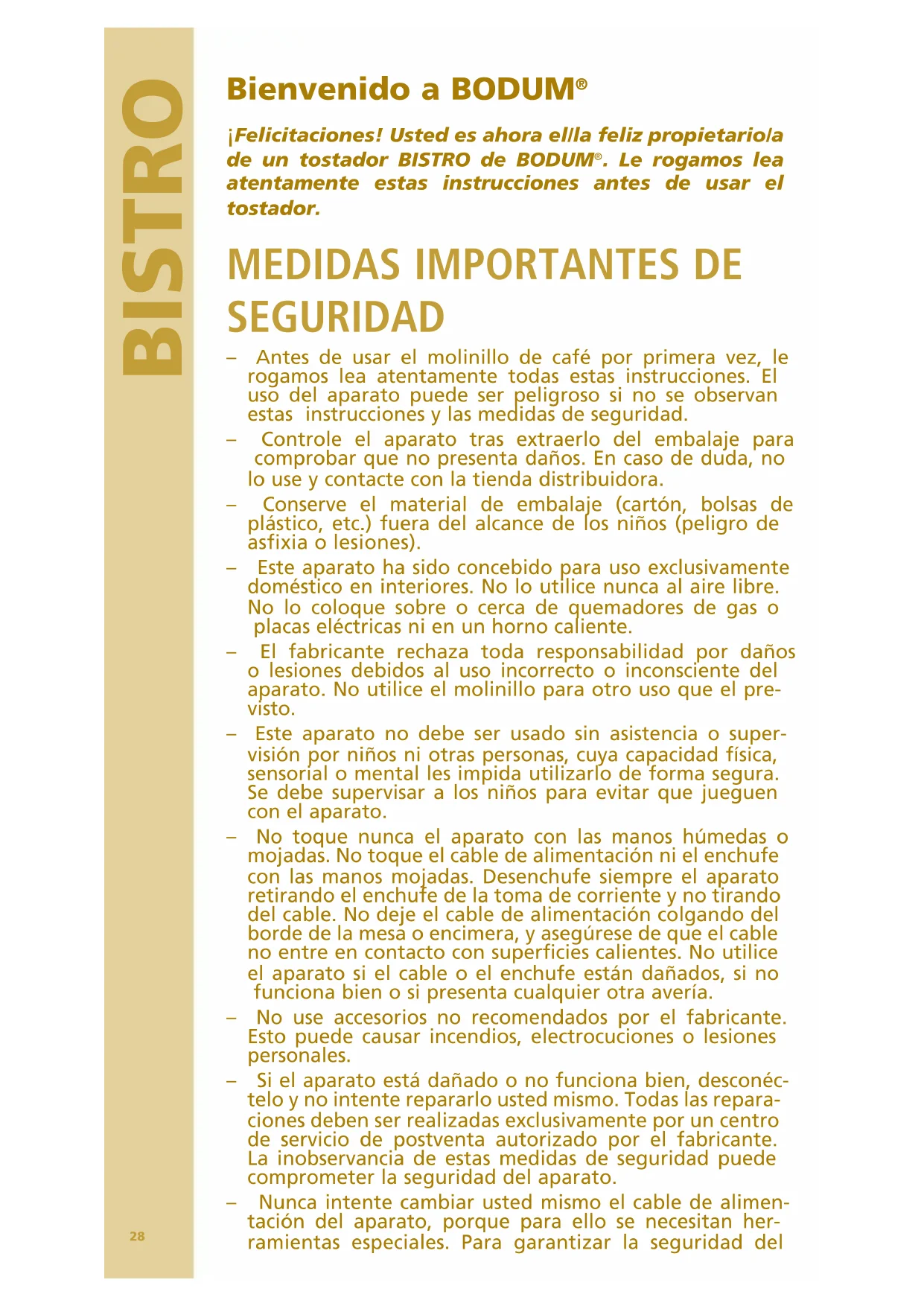 BISTRO

Bienvenido a BODUM®

¡Felicitaciones! Usted es ahora el/la feliz propietario/a de un tostador BISTRO de BODUM®. Le rogamos lea atentamente estas instrucciones antes de usar el tostador.

MEDIDAS IMPORTANTES DE SEGURIDAD

– Antes de usar el molinillo de café por primera vez, le rogamos lea atentamente todas estas instrucciones. El uso del aparato puede ser peligroso si no se observan estas instrucciones y las medidas de seguridad.

– Controle el aparato tras extraerlo del embalaje para comprobar que no presenta daños. En caso de duda, no lo use y contacte con la tienda distribuidora.

– Conserve el material de embalaje (cartón, bolsas de plástico, etc.) fuera del alcance de los niños (peligro de asfixia o lesiones).

– Este aparato ha sido concebido para uso exclusivamente doméstico en interiores. No lo utilice nunca al aire libre. No lo coloque sobre o cerca de quemadores de gas o placas eléctricas ni en un horno caliente.

– El fabricante rechaza toda responsabilidad por daños o lesiones debidos al uso incorrecto o inconsciente del aparato. No utilice el molinillo para otro uso que el previsto.

– Este aparato no debe ser usado sin asistencia o supervisión por niños ni otras personas, cuya capacidad física, sensorial o mental les impida utilizarlo de forma segura. Se debe supervisar a los niños para evitar que jueguen con el aparato.

– No toque nunca el aparato con las manos húmedas o mojadas. No toque el cable de alimentación ni el enchufe con las manos mojadas. Desenchufe siempre el aparato retirando el enchufe de la toma de corriente y no tirando del cable. No deje el cable de alimentación colgando del borde de la mesa o encimera, y asegúrese de que el cable no entre en contacto con superficies calientes. No utilice el aparato si el cable o el enchufe están dañados, si no funciona bien o si presenta cualquier otra avería.

– No use accesorios no recomendados por el fabricante. Esto puede causar incendios, electrocuciones o lesiones personales.

– Si el aparato está dañado o no funciona bien, desconéctelo y no intente repararlo usted mismo. Todas las reparaciones deben ser realizadas exclusivamente por un centro de servicio de postventa autorizado por el fabricante. La inobservancia de estas medidas de seguridad puede comprometer la seguridad del aparato.

– Nunca intente cambiar usted mismo el cable de alimentación del aparato, porque para ello se necesitan herramientas especiales. Para garantizar la seguridad del

28